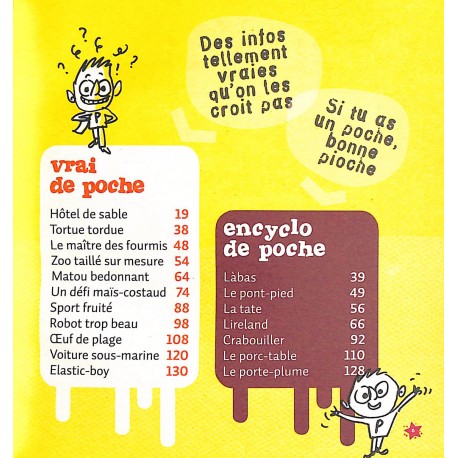 Des infos tellement vraies qu'on les croit pas

Si tu as un poche, bonne pioche

vrai de poche

| | |
|---|---|
| Hôtel de sable | 19 |
| Tortue tordue | 38 |
| Le maître des fourmis | 48 |
| Zoo taillé sur mesure | 54 |
| Matou bedonnant | 64 |
| Un défi maïs-costaud | 74 |
| Sport fruité | 88 |
| Robot trop beau | 98 |
| Œuf de plage | 108 |
| Voiture sous-marine | 120 |
| Elastic-boy | 130 |

encyclo de poche

| | |
|---|---|
| Làbas | 39 |
| Le pont-pied | 49 |
| La tate | 56 |
| Lireland | 66 |
| Crabouiller | 92 |
| Le porc-table | 110 |
| Le porte-plume | 128 |

P

P

5